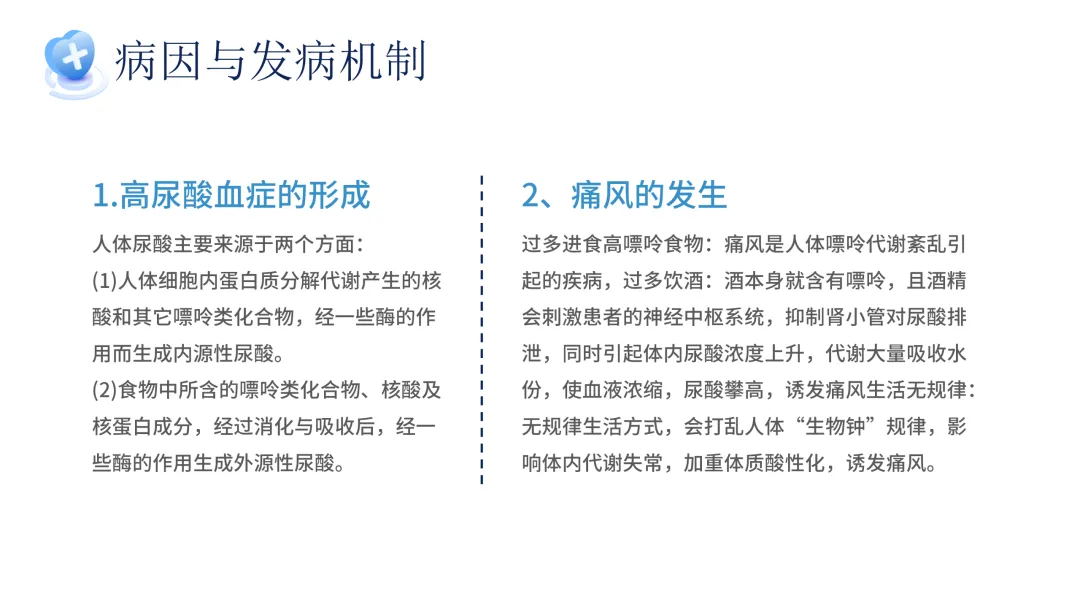 病因与发病机制

1.高尿酸血症的形成

人体尿酸主要来源于两个方面：
(1)人体细胞内蛋白质分解代谢产生的核酸和其它嘌呤类化合物，经一些酶的作用而生成内源性尿酸。
(2)食物中所含的嘌呤类化合物、核酸及核蛋白成分，经过消化与吸收后，经一些酶的作用生成外源性尿酸。

2、痛风的发生

过多进食高嘌呤食物：痛风是人体嘌呤代谢紊乱引起的疾病，过多饮酒：酒本身就含有嘌呤，且酒精会刺激患者的神经中枢系统，抑制肾小管对尿酸排泄，同时引起体内尿酸浓度上升，代谢大量吸收水份，使血液浓缩，尿酸攀高，诱发痛风生活无规律：无规律生活方式，会打乱人体“生物钟”规律，影响体内代谢失常，加重体质酸性化，诱发痛风。